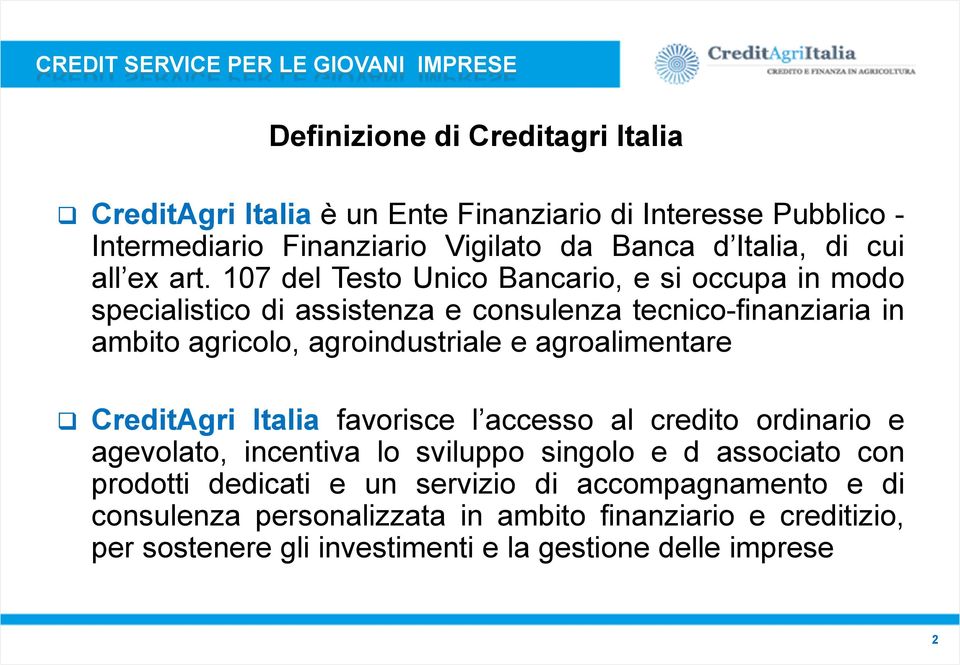 CREDIT SERVICE PER LE GIOVANI IMPRESE

CreditAgriItalia
CREDITO E FINANZA IN AGRICOLTURA

Definizione di Creditagri Italia

❑ CreditAgri Italia è un Ente Finanziario di Interesse Pubblico - Intermediario Finanziario Vigilato da Banca d'Italia, di cui all'ex art. 107 del Testo Unico Bancario, e si occupa in modo specialistico di assistenza e consulenza tecnico-finanziaria in ambito agricolo, agroindustriale e agroalimentare

❑ CreditAgri Italia favorisce l'accesso al credito ordinario e agevolato, incentiva lo sviluppo singolo e d associato con prodotti dedicati e un servizio di accompagnamento e di consulenza personalizzata in ambito finanziario e creditizio, per sostenere gli investimenti e la gestione delle imprese

2